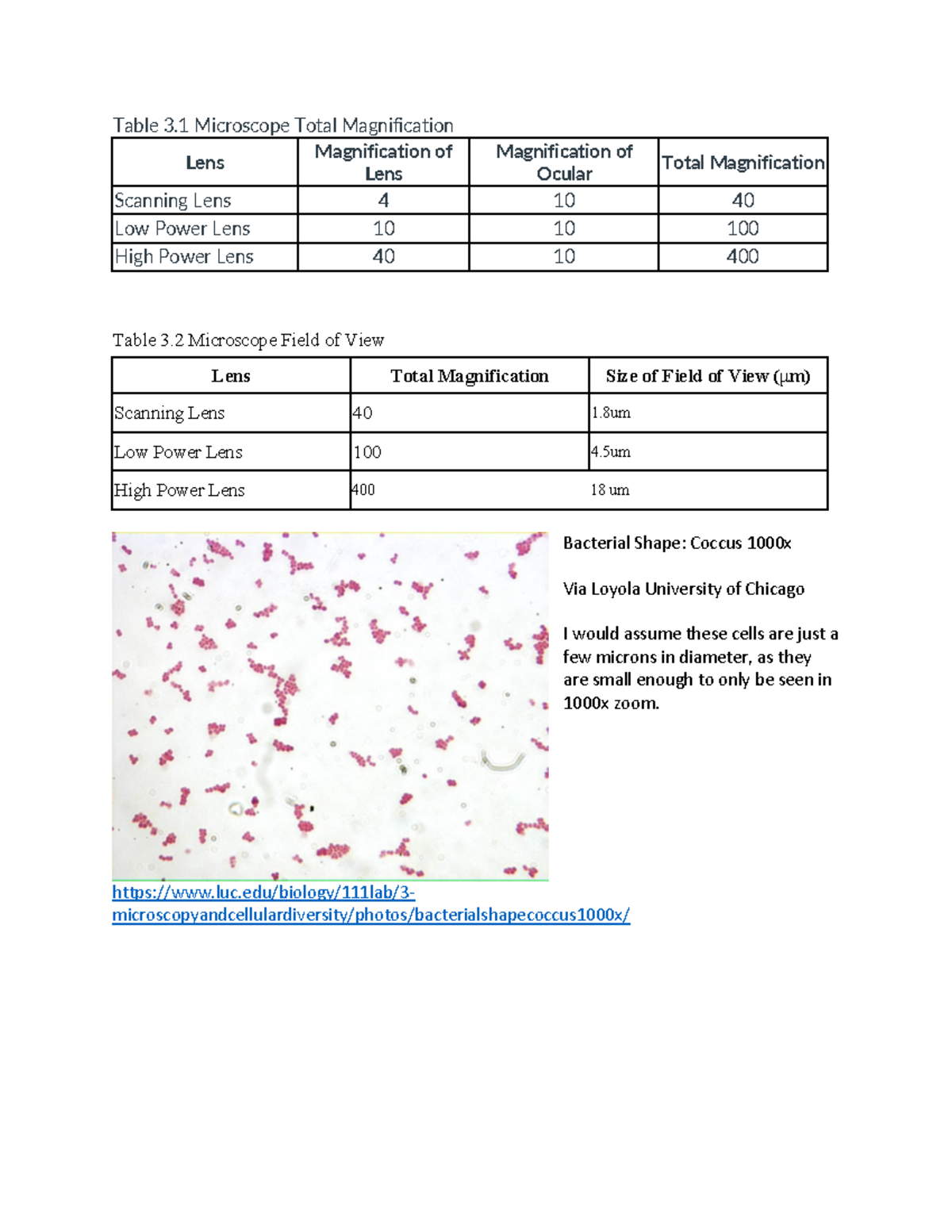 Table 3.1 Microscope Total Magnification

| Lens | Magnification of Lens | Magnification of Ocular | Total Magnification |
|---|---|---|---|
| Scanning Lens | 4 | 10 | 40 |
| Low Power Lens | 10 | 10 | 100 |
| High Power Lens | 40 | 10 | 400 |

Table 3.2 Microscope Field of View

| Lens | Total Magnification | Size of Field of View (μm) |
|---|---|---|
| Scanning Lens | 40 | 1.8um |
| Low Power Lens | 100 | 4.5um |
| High Power Lens | 400 | 18 um |

Bacterial Shape: Coccus 1000x

Via Loyola University of Chicago

I would assume these cells are just a few microns in diameter, as they are small enough to only be seen in 1000x zoom.

https://www.luc.edu/biology/111lab/3-microscopyandcellulardiversity/photos/bacterialshapecoccus1000x/